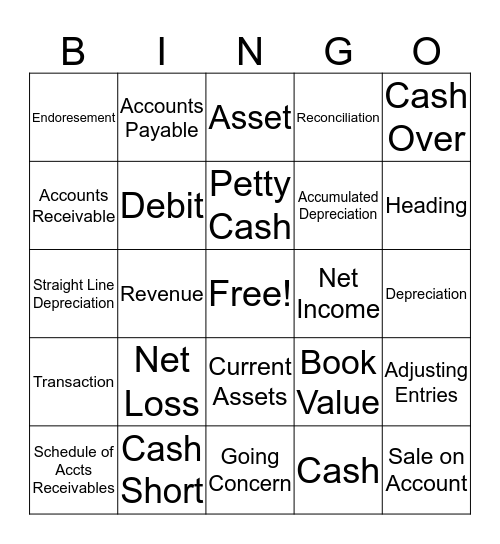 | B | I | N | G | O |
|---|---|---|---|---|
| Endoresement | Accounts Payable | Asset | Reconciliation | Cash Over |
| Accounts Receivable | Debit | Petty Cash | Accumulated Depreciation | Heading |
| Straight Line Depreciation | Revenue | Free! | Net Income | Depreciation |
| Transaction | Net Loss | Current Assets | Book Value | Adjusting Entries |
| Schedule of Accts Receivables | Cash Short | Going Concern | Cash | Sale on Account |